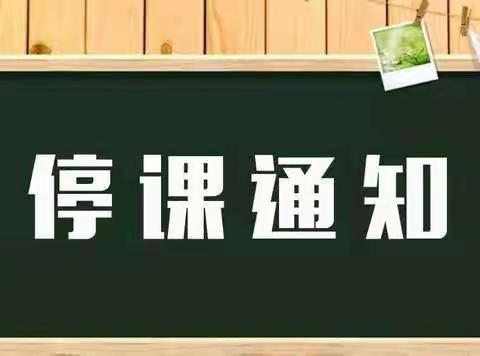 停课通知